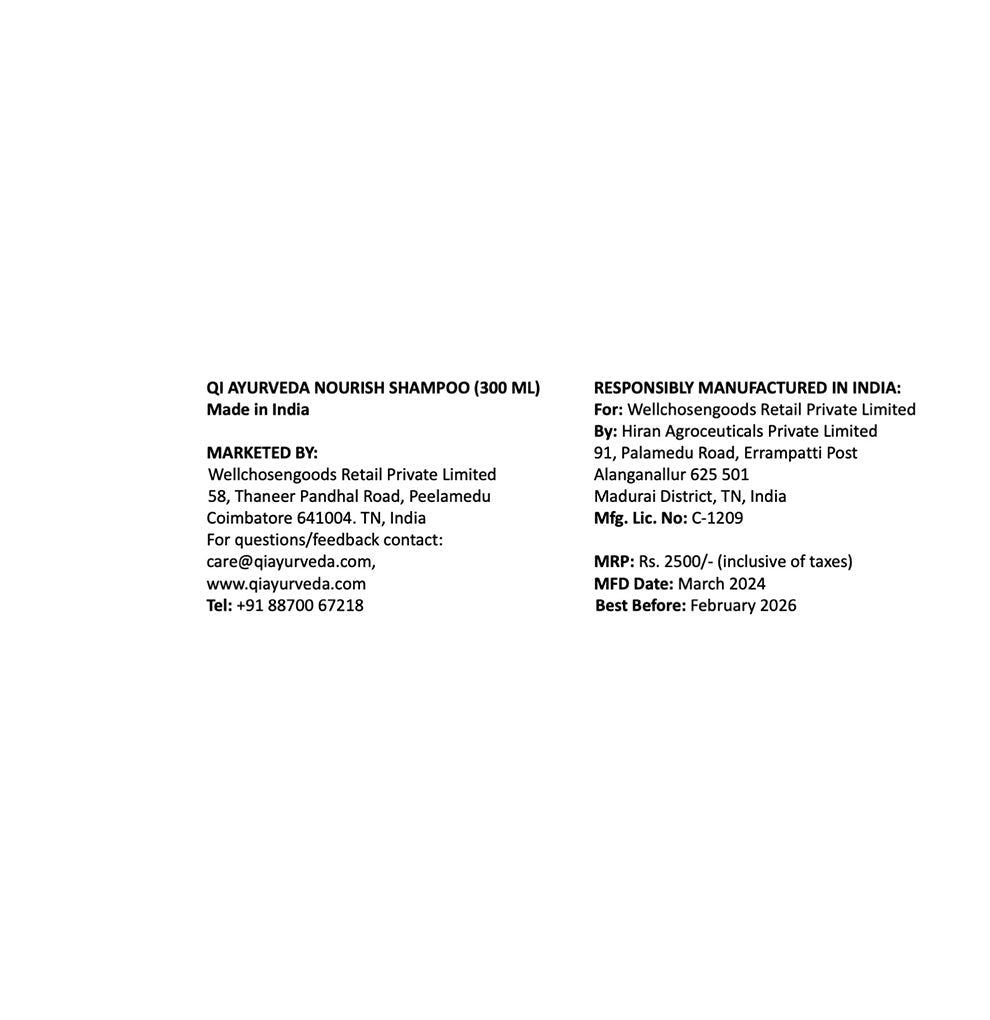 QI AYURVEDA NOURISH SHAMPOO (300 ML)
Made in India

MARKETED BY:
Wellchosengoods Retail Private Limited
58, Thaneer Pandhal Road, Peelamedu
Coimbatore 641004. TN, India
For questions/feedback contact:
care@qiayurveda.com,
www.qiayurveda.com
Tel: +91 88700 67218

RESPONSIBLY MANUFACTURED IN INDIA:
For: Wellchosengoods Retail Private Limited
By: Hiran Agroceuticals Private Limited
91, Palamedu Road, Errampatti Post
Alanganallur 625 501
Madurai District, TN, India
Mfg. Lic. No: C-1209

MRP: Rs. 2500/- (inclusive of taxes)
MFD Date: March 2024
Best Before: February 2026